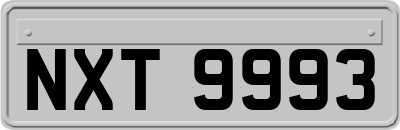 NXT 9993